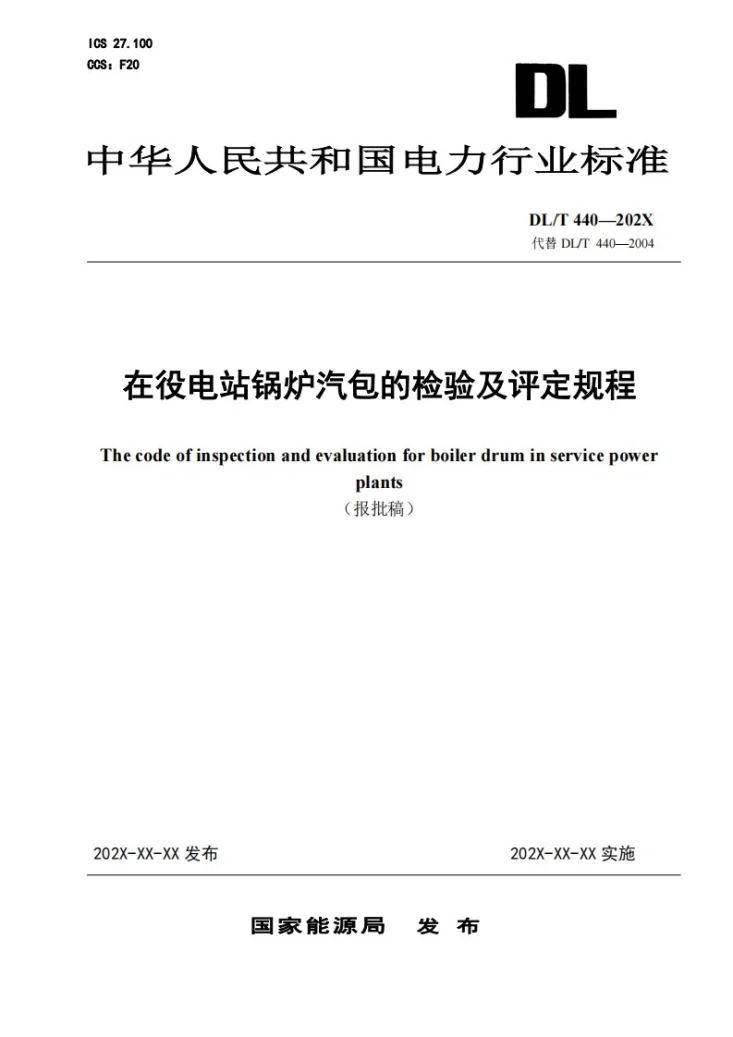 ICS 27.100
CCS：F20

DL

中华人民共和国电力行业标准

DL/T 440—202X
代替 DL/T 440—2004

在役电站锅炉汽包的检验及评定规程

The code of inspection and evaluation for boiler drum in service power plants
（报批稿）

202X-XX-XX 发布

202X-XX-XX 实施

国家能源局　发 布